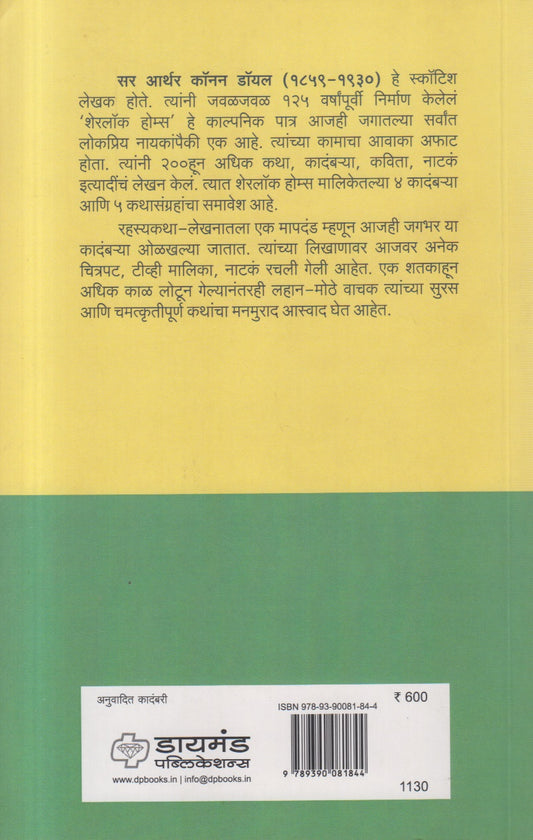 सर आर्थर कॉनन डॉयल (१८५९-१९३०) हे स्कॉटिश लेखक होते. त्यांनी जवळजवळ १२५ वर्षांपूर्वी निर्माण केलेलं 'शेरलॉक होम्स' हे काल्पनिक पात्र आजही जगातल्या सर्वांत लोकप्रिय नायकांपैकी एक आहे. त्यांच्या कामाचा आवाका अफाट होता. त्यांनी २००हून अधिक कथा, कादंबऱ्या, कविता, नाटकं इत्यादींचं लेखन केलं. त्यात शेरलॉक होम्स मालिकेतल्या ४ कादंबऱ्या आणि ५ कथासंग्रहांचा समावेश आहे.

रहस्यकथा-लेखनातला एक मापदंड म्हणून आजही जगभर या कादंबऱ्या ओळखल्या जातात. त्यांच्या लिखाणावर आजवर अनेक चित्रपट, टीव्ही मालिका, नाटकं रचली गेली आहेत. एक शतकाहून अधिक काळ लोटून गेल्यानंतरही लहान-मोठे वाचक त्यांच्या सुरस आणि चमत्कृतीपूर्ण कथांचा मनमुराद आस्वाद घेत आहेत.

अनुवादित कादंबरी

₹ 600

ISBN 978-93-90081-84-4

डायमंड पब्लिकेशन्स

www.dpbooks.in | info@dpbooks.in

9 789390 081844

1130